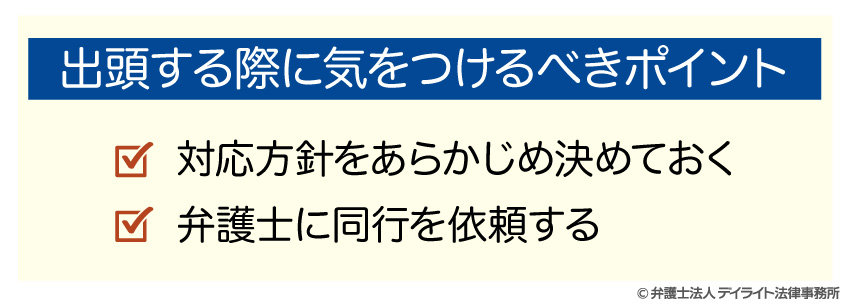 出頭する際に気をつけるべきポイント

対応方針をあらかじめ決めておく

弁護士に同行を依頼する

© 弁護士法人 デイライト法律事務所